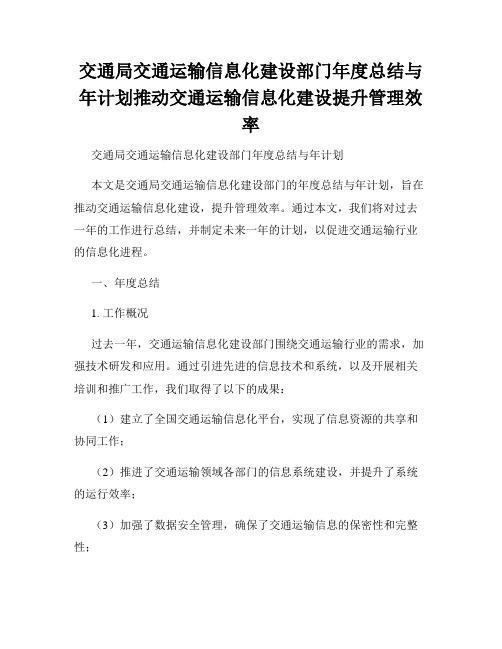 交通局交通运输信息化建设部门年度总结与年计划推动交通运输信息化建设提升管理效率

交通局交通运输信息化建设部门年度总结与年计划

本文是交通局交通运输信息化建设部门的年度总结与年计划，旨在推动交通运输信息化建设，提升管理效率。通过本文，我们将对过去一年的工作进行总结，并制定未来一年的计划，以促进交通运输行业的信息化进程。

一、年度总结

1. 工作概况

过去一年，交通运输信息化建设部门围绕交通运输行业的需求，加强技术研发和应用。通过引进先进的信息技术和系统，以及开展相关培训和推广工作，我们取得了以下的成果：

（1）建立了全国交通运输信息化平台，实现了信息资源的共享和协同工作；

（2）推进了交通运输领域各部门的信息系统建设，并提升了系统的运行效率；

（3）加强了数据安全管理，确保了交通运输信息的保密性和完整性；